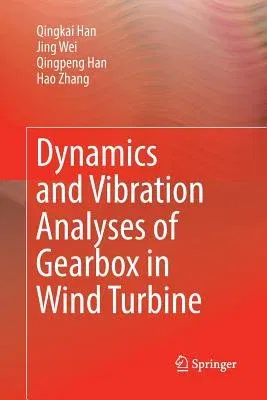 Qingkai Han
Jing Wei
Qingpeng Han
Hao Zhang

Dynamics and Vibration Analyses of Gearbox in Wind Turbine

Springer